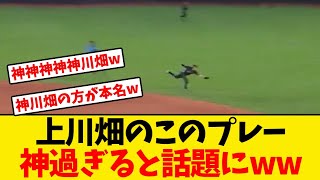 神神神神神川畑w

神川畑の方が本名w

上川畑のこのプレー
神過ぎると話題にww